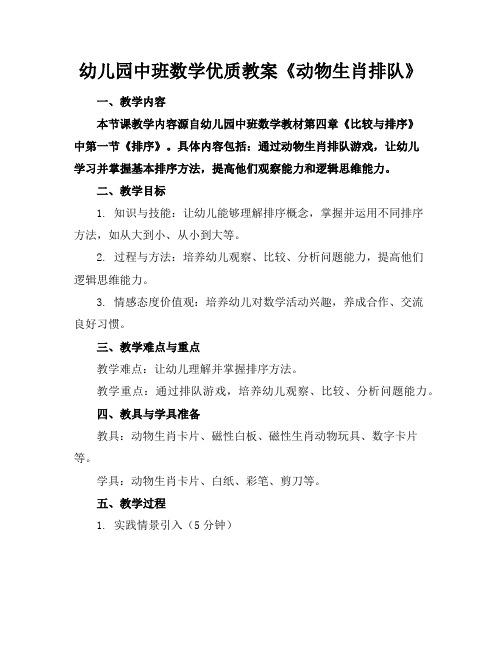 幼儿园中班数学优质教案《动物生肖排队》

一、教学内容

本节课教学内容源自幼儿园中班数学教材第四章《比较与排序》中第一节《排序》。具体内容包括：通过动物生肖排队游戏，让幼儿学习并掌握基本排序方法，提高他们观察能力和逻辑思维能力。

二、教学目标

1. 知识与技能：让幼儿能够理解排序概念，掌握并运用不同排序方法，如从大到小、从小到大等。

2. 过程与方法：培养幼儿观察、比较、分析问题能力，提高他们逻辑思维能力。

3. 情感态度价值观：培养幼儿对数学活动兴趣，养成合作、交流良好习惯。

三、教学难点与重点

教学难点：让幼儿理解并掌握排序方法。

教学重点：通过排队游戏，培养幼儿观察、比较、分析问题能力。

四、教具与学具准备

教具：动物生肖卡片、磁性白板、磁性生肖动物玩具、数字卡片等。

学具：动物生肖卡片、白纸、彩笔、剪刀等。

五、教学过程

1. 实践情景引入（5 分钟）